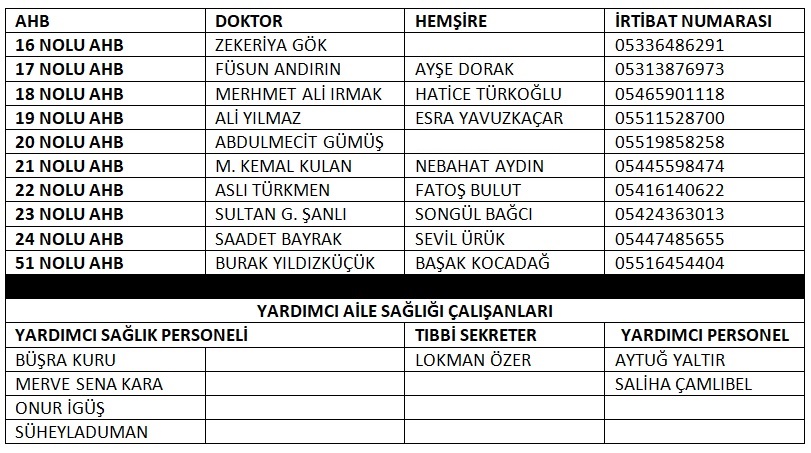 | AHB | DOKTOR | HEMŞİRE | İRTİBAT NUMARASI |
|---|---|---|---|
| 16 NOLU AHB | ZEKERİYA GÖK | | 05336486291 |
| 17 NOLU AHB | FÜSUN ANDIRIN | AYŞE DORAK | 05313876973 |
| 18 NOLU AHB | MERHMET ALİ IRMAK | HATİCE TÜRKOĞLU | 05465901118 |
| 19 NOLU AHB | ALİ YILMAZ | ESRA YAVUZKAÇAR | 05511528700 |
| 20 NOLU AHB | ABDULMECİT GÜMÜŞ | | 05519858258 |
| 21 NOLU AHB | M. KEMAL KULAN | NEBAHAT AYDIN | 05445598474 |
| 22 NOLU AHB | ASLI TÜRKMEN | FATOŞ BULUT | 05416140622 |
| 23 NOLU AHB | SULTAN G. ŞANLI | SONGÜL BAĞCI | 05424363013 |
| 24 NOLU AHB | SAADET BAYRAK | SEVİL ÜRÜK | 05447485655 |
| 51 NOLU AHB | BURAK YILDIZKÜÇÜK | BAŞAK KOCADAĞ | 05516454404 |

YARDIMCI AİLE SAĞLIĞI ÇALIŞANLARI

| YARDIMCI SAĞLIK PERSONELİ | | TIBBİ SEKRETER | YARDIMCI PERSONEL |
|---|---|---|---|
| BÜŞRA KURU | | LOKMAN ÖZER | AYTUĞ YALTIR |
| MERVE SENA KARA | | | SALİHA ÇAMLIBEL |
| ONUR İGÜŞ | | | |
| SÜHEYLADUMAN | | | |